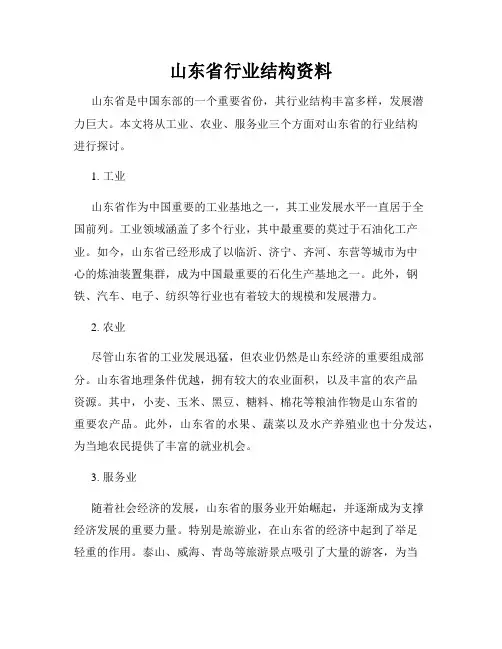 山东省行业结构资料

山东省是中国东部的一个重要省份，其行业结构丰富多样，发展潜力巨大。本文将从工业、农业、服务业三个方面对山东省的行业结构进行探讨。

1. 工业

山东省作为中国重要的工业基地之一，其工业发展水平一直居于全国前列。工业领域涵盖了多个行业，其中最重要的莫过于石油化工产业。如今，山东省已经形成了以临沂、济宁、齐河、东营等城市为中心的炼油装置集群，成为中国最重要的石化生产基地之一。此外，钢铁、汽车、电子、纺织等行业也有着较大的规模和发展潜力。

2. 农业

尽管山东省的工业发展迅猛，但农业仍然是山东经济的重要组成部分。山东省地理条件优越，拥有较大的农业面积，以及丰富的农产品资源。其中，小麦、玉米、黑豆、糖料、棉花等粮油作物是山东省的重要农产品。此外，山东省的水果、蔬菜以及水产养殖业也十分发达，为当地农民提供了丰富的就业机会。

3. 服务业

随着社会经济的发展，山东省的服务业开始崛起，并逐渐成为支撑经济发展的重要力量。特别是旅游业，在山东省的经济中起到了举足轻重的作用。泰山、威海、青岛等旅游景点吸引了大量的游客，为当